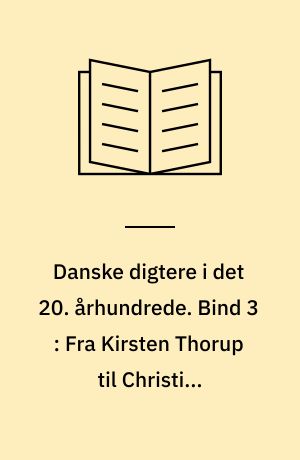 Danske digtere i det 20. århundrede. Bind 3 : Fra Kirsten Thorup til Christi...